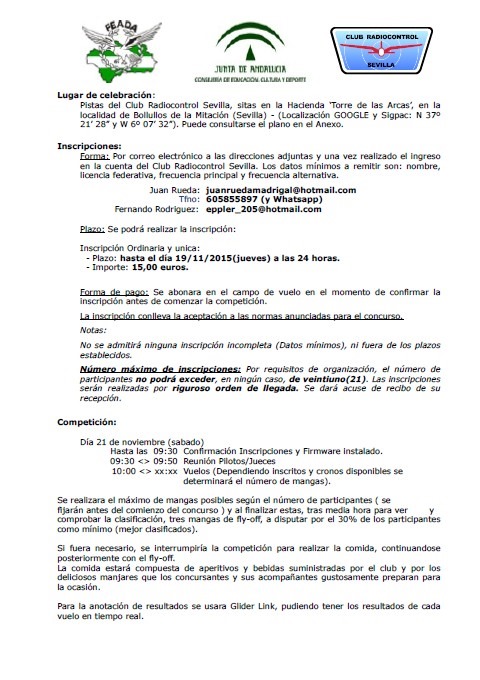 FEADA

JUNTA DE ANDALUCIA
CONSEJERIA DE EDUCACION, CULTURA Y DEPORTE

CLUB RADIOCONTROL
SEVILLA

Lugar de celebración:
Pistas del Club Radiocontrol Sevilla, sitas en la Hacienda 'Torre de las Arcas', en la localidad de Bollullos de la Mitación (Sevilla) - (Localización GOOGLE y Sigpac: N 37º 21' 28" y W 6º 07' 32"). Puede consultarse el plano en el Anexo.

Inscripciones:
Forma: Por correo electrónico a las direcciones adjuntas y una vez realizado el ingreso en la cuenta del Club Radiocontrol Sevilla. Los datos mínimos a remitir son: nombre, licencia federativa, frecuencia principal y frecuencia alternativa.

Juan Rueda: juanruedamadrigal@hotmail.com
Tfno: 605855897 (y Whatsapp)
Fernando Rodriguez: eppler_205@hotmail.com

Plazo: Se podrá realizar la inscripción:

Inscripción Ordinaria y unica:
- Plazo: hasta el día 19/11/2015(jueves) a las 24 horas.
- Importe: 15,00 euros.

Forma de pago: Se abonara en el campo de vuelo en el momento de confirmar la inscripción antes de comenzar la competición.

La inscripción conlleva la aceptación a las normas anunciadas para el concurso.

Notas:

No se admitirá ninguna inscripción incompleta (Datos mínimos), ni fuera de los plazos establecidos.

Número máximo de inscripciones: Por requisitos de organización, el número de participantes no podrá exceder, en ningún caso, de veintiuno(21). Las inscripciones serán realizadas por riguroso orden de llegada. Se dará acuse de recibo de su recepción.

Competición:

Día 21 de noviembre (sabado)
Hasta las 09:30 Confirmación Inscripciones y Firmware instalado.
09:30 <> 09:50 Reunión Pilotos/Jueces
10:00 <> xx:xx Vuelos (Dependiendo inscritos y cronos disponibles se determinará el número de mangas).

Se realizara el máximo de mangas posibles según el número de participantes ( se fijarán antes del comienzo del concurso ) y al finalizar estas, tras media hora para ver y comprobar la clasificación, tres mangas de fly-off, a disputar por el 30% de los participantes como mínimo (mejor clasificados).

Si fuera necesario, se interrumpiría la competición para realizar la comida, continuandose posteriormente con el fly-off.
La comida estará compuesta de aperitivos y bebidas suministradas por el club y por los deliciosos manjares que los concursantes y sus acompañantes gustosamente preparan para la ocasión.

Para la anotación de resultados se usara Glider Link, pudiendo tener los resultados de cada vuelo en tiempo real.